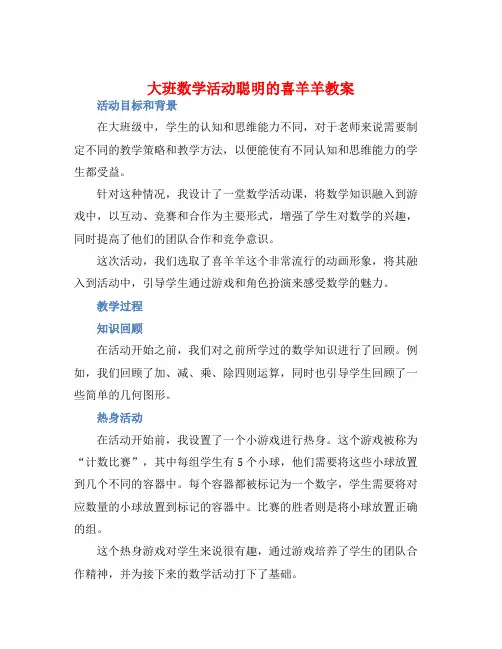 大班数学活动聪明的喜羊羊教案

活动目标和背景

在大班级中，学生的认知和思维能力不同，对于老师来说需要制定不同的教学策略和教学方法，以便能使有不同认知和思维能力的学生都受益。

针对这种情况，我设计了一堂数学活动课，将数学知识融入到游戏中，以互动、竞赛和合作为主要形式，增强了学生对数学的兴趣，同时提高了他们的团队合作和竞争意识。

这次活动，我们选取了喜羊羊这个非常流行的动画形象，将其融入到活动中，引导学生通过游戏和角色扮演来感受数学的魅力。

教学过程

知识回顾

在活动开始之前，我们对之前所学过的数学知识进行了回顾。例如，我们回顾了加、减、乘、除四则运算，同时也引导学生回顾了一些简单的几何图形。

热身活动

在活动开始前，我设置了一个小游戏进行热身。这个游戏被称为“计数比赛”，其中每组学生有5个小球，他们需要将这些小球放置到几个不同的容器中。每个容器都被标记为一个数字，学生需要将对应数量的小球放置到标记的容器中。比赛的胜者则是将小球放置正确的组。

这个热身游戏对学生来说很有趣，通过游戏培养了学生的团队合作精神，并为接下来的数学活动打下了基础。